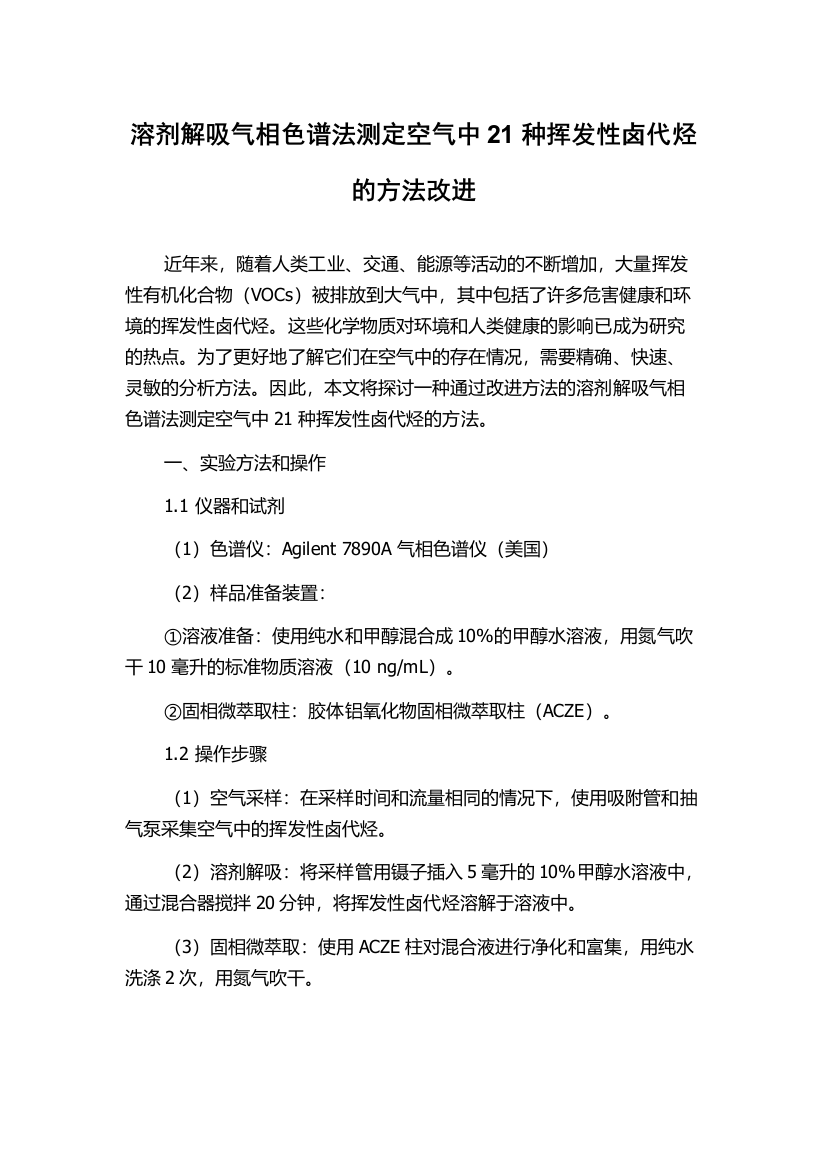 溶剂解吸气相色谱法测定空气中 21 种挥发性卤代烃的方法改进

近年来，随着人类工业、交通、能源等活动的不断增加，大量挥发性有机化合物（VOCs）被排放到大气中，其中包括了许多危害健康和环境的挥发性卤代烃。这些化学物质对环境和人类健康的影响已成为研究的热点。为了更好地了解它们在空气中的存在情况，需要精确、快速、灵敏的分析方法。因此，本文将探讨一种通过改进方法的溶剂解吸气相色谱法测定空气中 21 种挥发性卤代烃的方法。

一、实验方法和操作

1.1 仪器和试剂

（1）色谱仪：Agilent 7890A 气相色谱仪（美国）

（2）样品准备装置：

①溶液准备：使用纯水和甲醇混合成 10%的甲醇水溶液，用氮气吹干 10 毫升的标准物质溶液（10 ng/mL）。

②固相微萃取柱：胶体铝氧化物固相微萃取柱（ACZE）。

1.2 操作步骤

（1）空气采样：在采样时间和流量相同的情况下，使用吸附管和抽气泵采集空气中的挥发性卤代烃。

（2）溶剂解吸：将采样管用镊子插入 5 毫升的 10%甲醇水溶液中，通过混合器搅拌 20 分钟，将挥发性卤代烃溶解于溶液中。

（3）固相微萃取：使用 ACZE 柱对混合液进行净化和富集，用纯水洗涤 2 次，用氮气吹干。